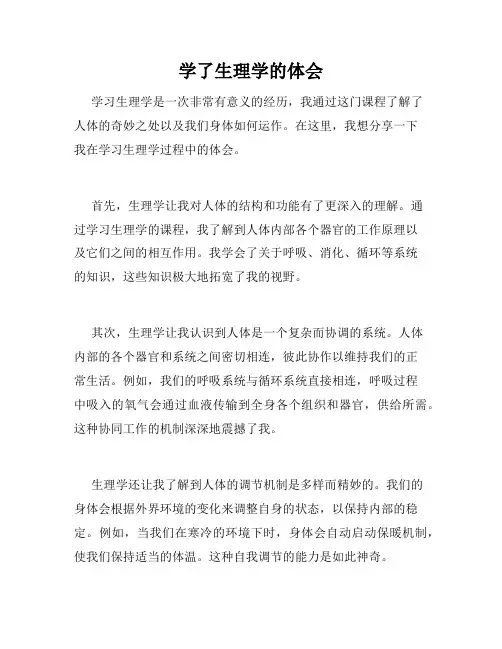 学了生理学的体会

学习生理学是一次非常有意义的经历，我通过这门课程了解了人体的奇妙之处以及我们身体如何运作。在这里，我想分享一下我在学习生理学过程中的体会。

首先，生理学让我对人体的结构和功能有了更深入的理解。通过学习生理学的课程，我了解到人体内部各个器官的工作原理以及它们之间的相互作用。我学会了关于呼吸、消化、循环等系统的知识，这些知识极大地拓宽了我的视野。

其次，生理学让我认识到人体是一个复杂而协调的系统。人体内部的各个器官和系统之间密切相连，彼此协作以维持我们的正常生活。例如，我们的呼吸系统与循环系统直接相连，呼吸过程中吸入的氧气会通过血液传输到全身各个组织和器官，供给所需。这种协同工作的机制深深地震撼了我。

生理学还让我了解到人体的调节机制是多样而精妙的。我们的身体会根据外界环境的变化来调整自身的状态，以保持内部的稳定。例如，当我们在寒冷的环境下时，身体会自动启动保暖机制，使我们保持适当的体温。这种自我调节的能力是如此神奇。